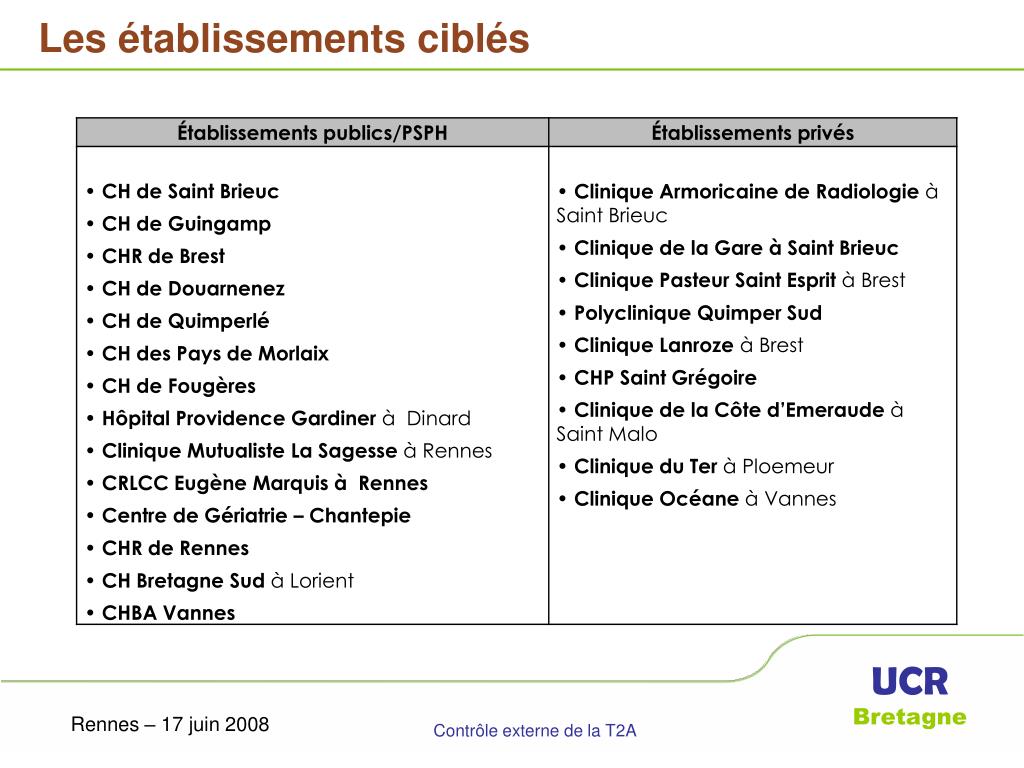 Les établissements ciblés

| Établissements publics/PSPH | Établissements privés |
|---|---|
| • CH de Saint Brieuc<br>• CH de Guingamp<br>• CHR de Brest<br>• CH de Douarnenez<br>• CH de Quimperlé<br>• CH des Pays de Morlaix<br>• CH de Fougères<br>• Hôpital Providence Gardiner à Dinard<br>• Clinique Mutualiste La Sagesse à Rennes<br>• CRLCC Eugène Marquis à Rennes<br>• Centre de Gériatrie – Chantepie<br>• CHR de Rennes<br>• CH Bretagne Sud à Lorient<br>• CHBA Vannes | • Clinique Armoricaine de Radiologie à Saint Brieuc<br>• Clinique de la Gare à Saint Brieuc<br>• Clinique Pasteur Saint Esprit à Brest<br>• Polyclinique Quimper Sud<br>• Clinique Lanroze à Brest<br>• CHP Saint Grégoire<br>• Clinique de la Côte d'Emeraude à Saint Malo<br>• Clinique du Ter à Ploemeur<br>• Clinique Océane à Vannes |

Rennes – 17 juin 2008

Contrôle externe de la T2A

UCR
Bretagne